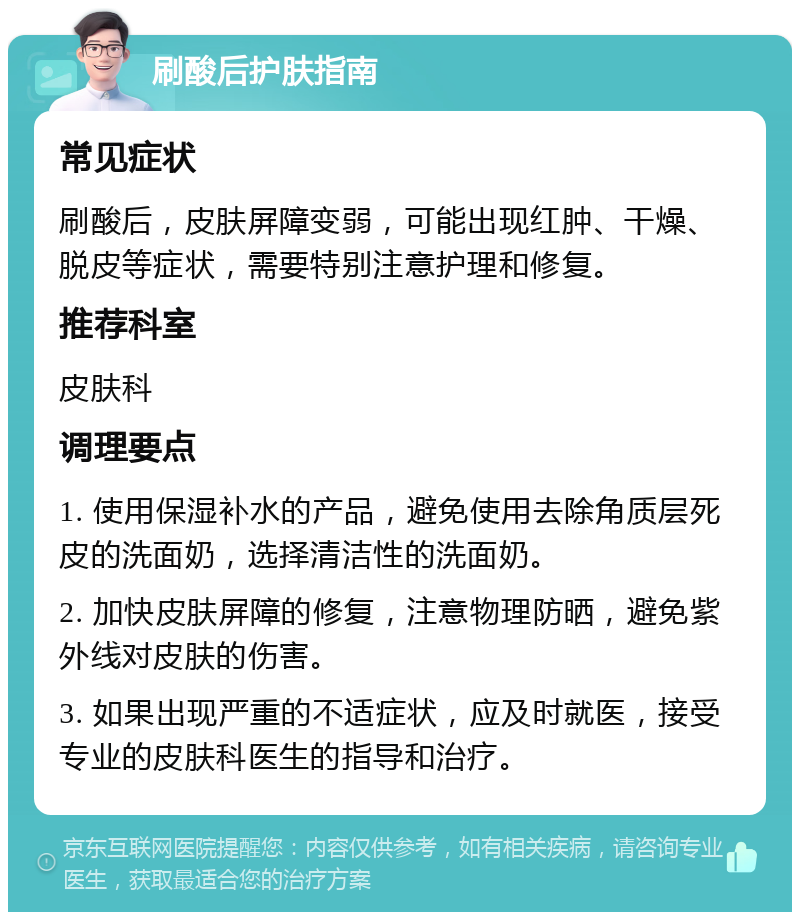 刷酸后护肤指南

常见症状

刷酸后，皮肤屏障变弱，可能出现红肿、干燥、脱皮等症状，需要特别注意护理和修复。

推荐科室

皮肤科

调理要点

1. 使用保湿补水的产品，避免使用去除角质层死皮的洗面奶，选择清洁性的洗面奶。

2. 加快皮肤屏障的修复，注意物理防晒，避免紫外线对皮肤的伤害。

3. 如果出现严重的不适症状，应及时就医，接受专业的皮肤科医生的指导和治疗。

京东互联网医院提醒您：内容仅供参考，如有相关疾病，请咨询专业医生，获取最适合您的治疗方案